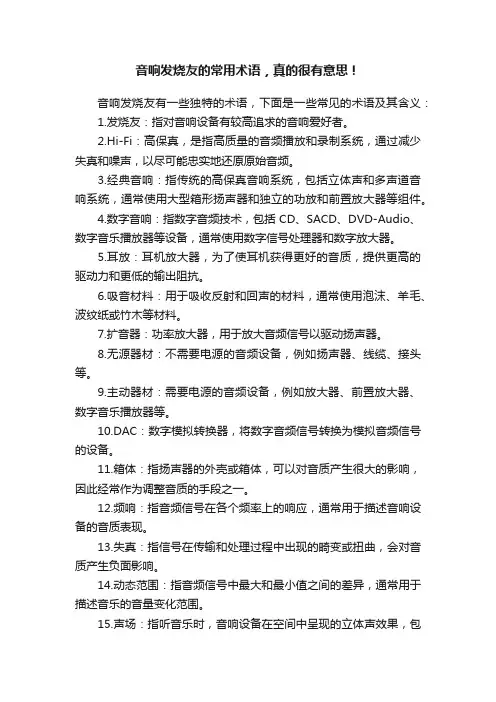 音响发烧友的常用术语，真的很有意思！

音响发烧友有一些独特的术语，下面是一些常见的术语及其含义：

1.发烧友：指对音响设备有较高追求的音响爱好者。

2.Hi-Fi：高保真，是指高质量的音频播放和录制系统，通过减少失真和噪声，以尽可能忠实地还原原始音频。

3.经典音响：指传统的高保真音响系统，包括立体声和多声道音响系统，通常使用大型箱形扬声器和独立的功放和前置放大器等组件。

4.数字音响：指数字音频技术，包括 CD、SACD、DVD-Audio、数字音乐播放器等设备，通常使用数字信号处理器和数字放大器。

5.耳放：耳机放大器，为了使耳机获得更好的音质，提供更高的驱动力和更低的输出阻抗。

6.吸音材料：用于吸收反射和回声的材料，通常使用泡沫、羊毛、波纹纸或竹木等材料。

7.扩音器：功率放大器，用于放大音频信号以驱动扬声器。

8.无源器材：不需要电源的音频设备，例如扬声器、线缆、接头等。

9.主动器材：需要电源的音频设备，例如放大器、前置放大器、数字音乐播放器等。

10.DAC：数字模拟转换器，将数字音频信号转换为模拟音频信号的设备。

11.箱体：指扬声器的外壳或箱体，可以对音质产生很大的影响，因此经常作为调整音质的手段之一。

12.频响：指音频信号在各个频率上的响应，通常用于描述音响设备的音质表现。

13.失真：指信号在传输和处理过程中出现的畸变或扭曲，会对音质产生负面影响。

14.动态范围：指音频信号中最大和最小值之间的差异，通常用于描述音乐的音量变化范围。

15.声场：指听音乐时，音响设备在空间中呈现的立体声效果，包